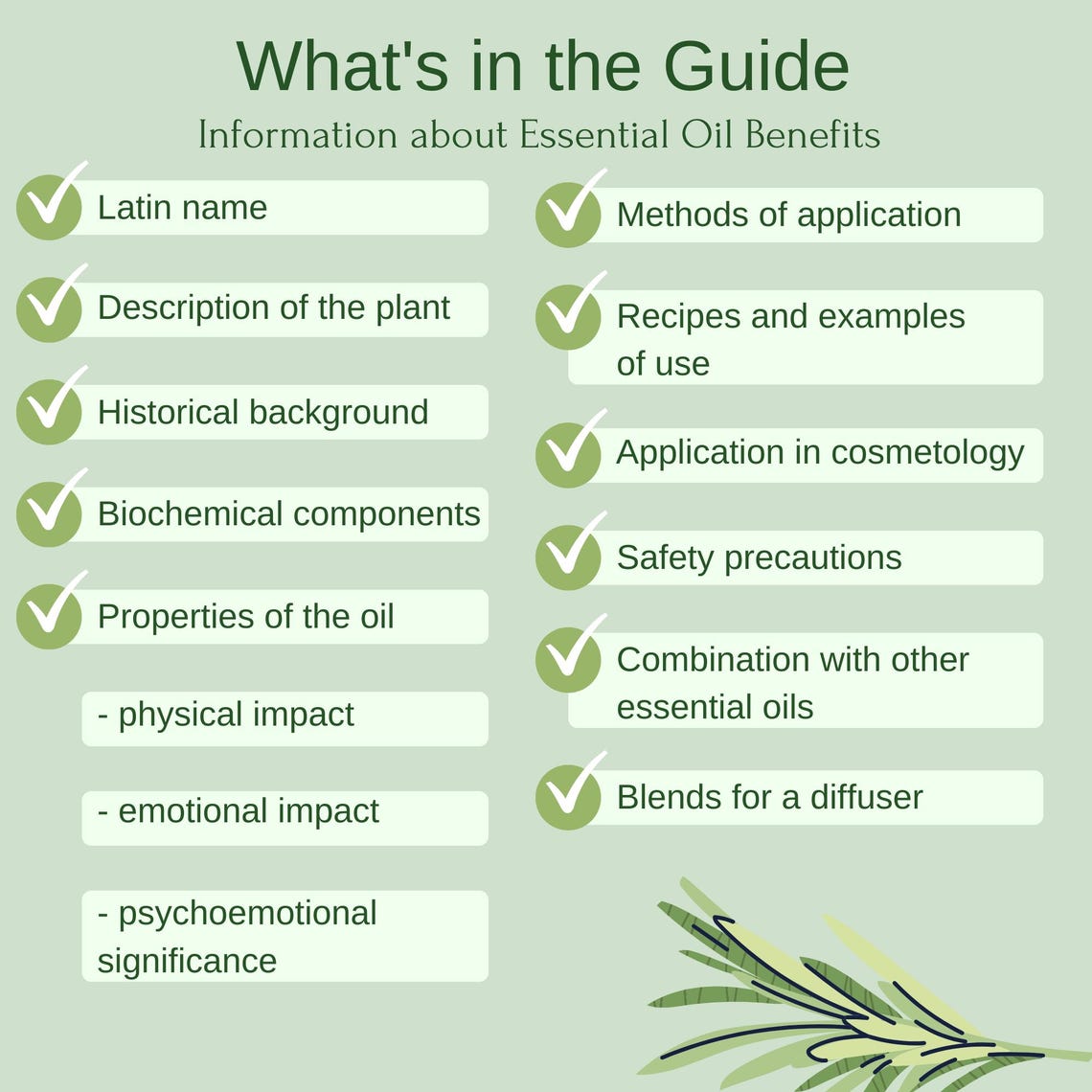 What's in the Guide

Information about Essential Oil Benefits

Latin name

Description of the plant

Historical background

Biochemical components

Properties of the oil

- physical impact

- emotional impact

- psychoemotional significance

Methods of application

Recipes and examples of use

Application in cosmetology

Safety precautions

Combination with other essential oils

Blends for a diffuser